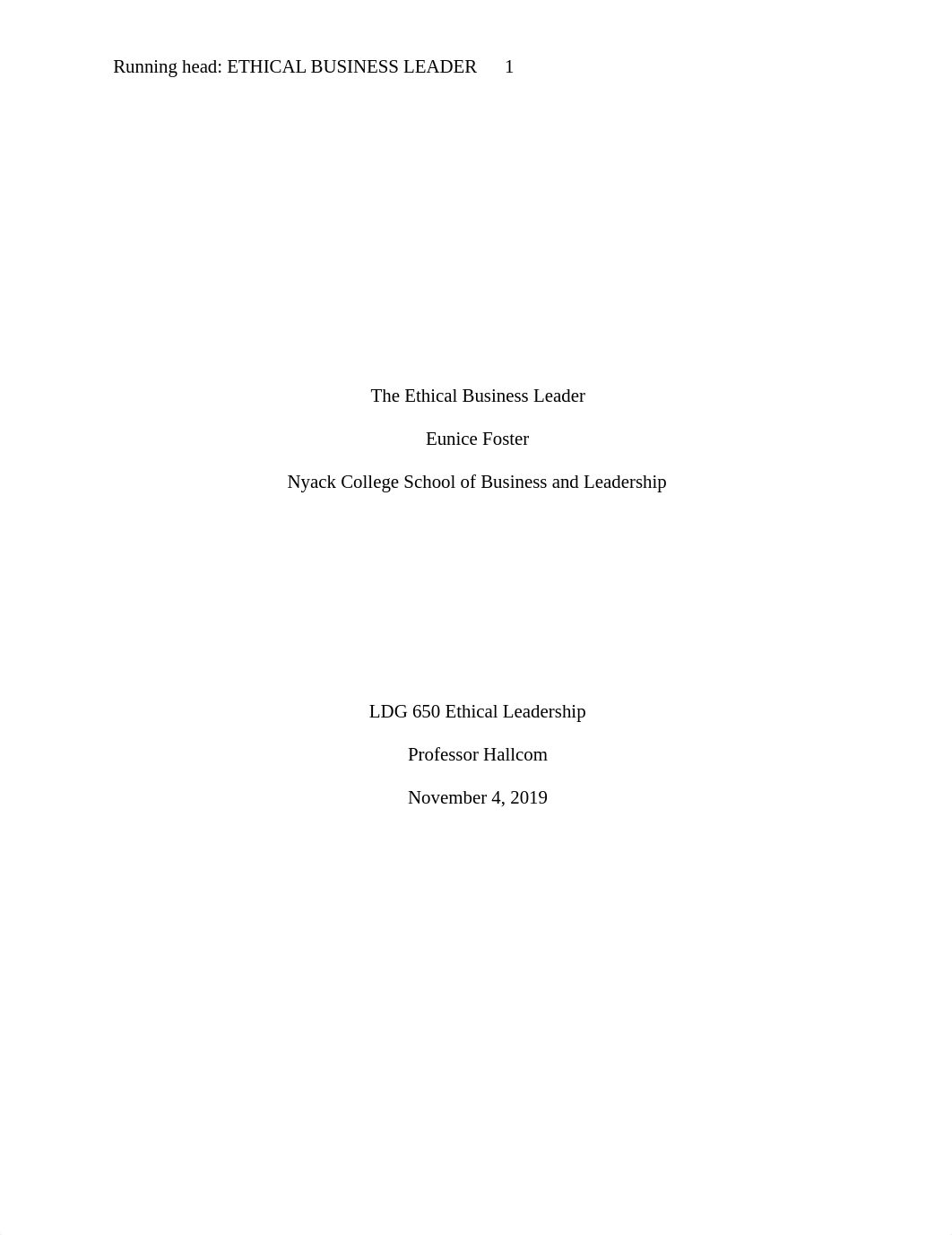 Running head: ETHICAL BUSINESS LEADER 1

The Ethical Business Leader

Eunice Foster

Nyack College School of Business and Leadership

LDG 650 Ethical Leadership

Professor Hallcom

November 4, 2019